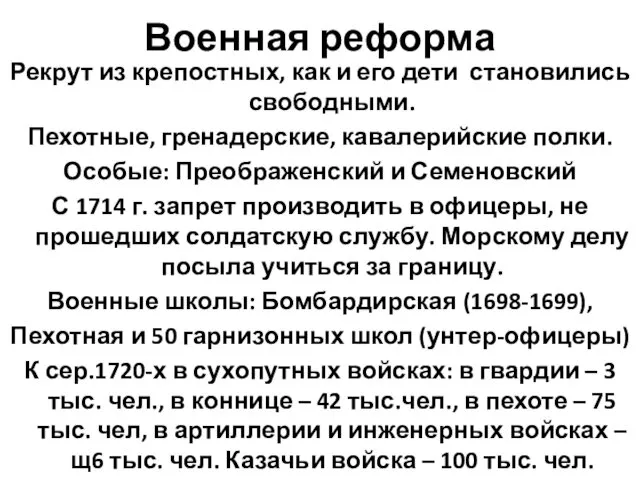 Военная реформа

Рекрут из крепостных, как и его дети становились свободными.

Пехотные, гренадерские, кавалерийские полки.

Особые: Преображенский и Семеновский

С 1714 г. запрет производить в офицеры, не прошедших солдатскую службу. Морскому делу посыла учиться за границу.

Военные школы: Бомбардирская (1698-1699),

Пехотная и 50 гарнизонных школ (унтер-офицеры)

К сер.1720-х в сухопутных войсках: в гвардии – 3 тыс. чел., в коннице – 42 тыс.чел., в пехоте – 75 тыс. чел, в артиллерии и инженерных войсках – щ6 тыс. чел. Казачьи войска – 100 тыс. чел.